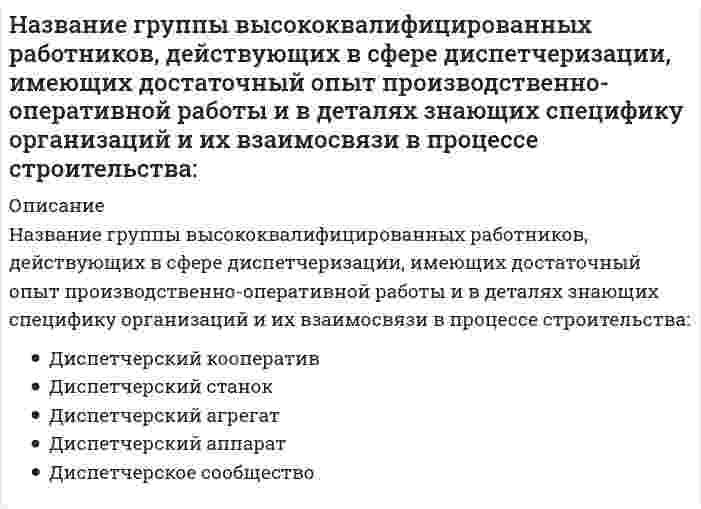 Название группы высококвалифицированных работников, действующих в сфере диспетчеризации, имеющих достаточный опыт производственно-оперативной работы и в деталях знающих специфику организаций и их взаимосвязи в процессе строительства:

Описание
Название группы высококвалифицированных работников, действующих в сфере диспетчеризации, имеющих достаточный опыт производственно-оперативной работы и в деталях знающих специфику организаций и их взаимосвязи в процессе строительства:

- Диспетчерский кооператив
- Диспетчерский станок
- Диспетчерский агрегат
- Диспетчерский аппарат
- Диспетчерское сообщество